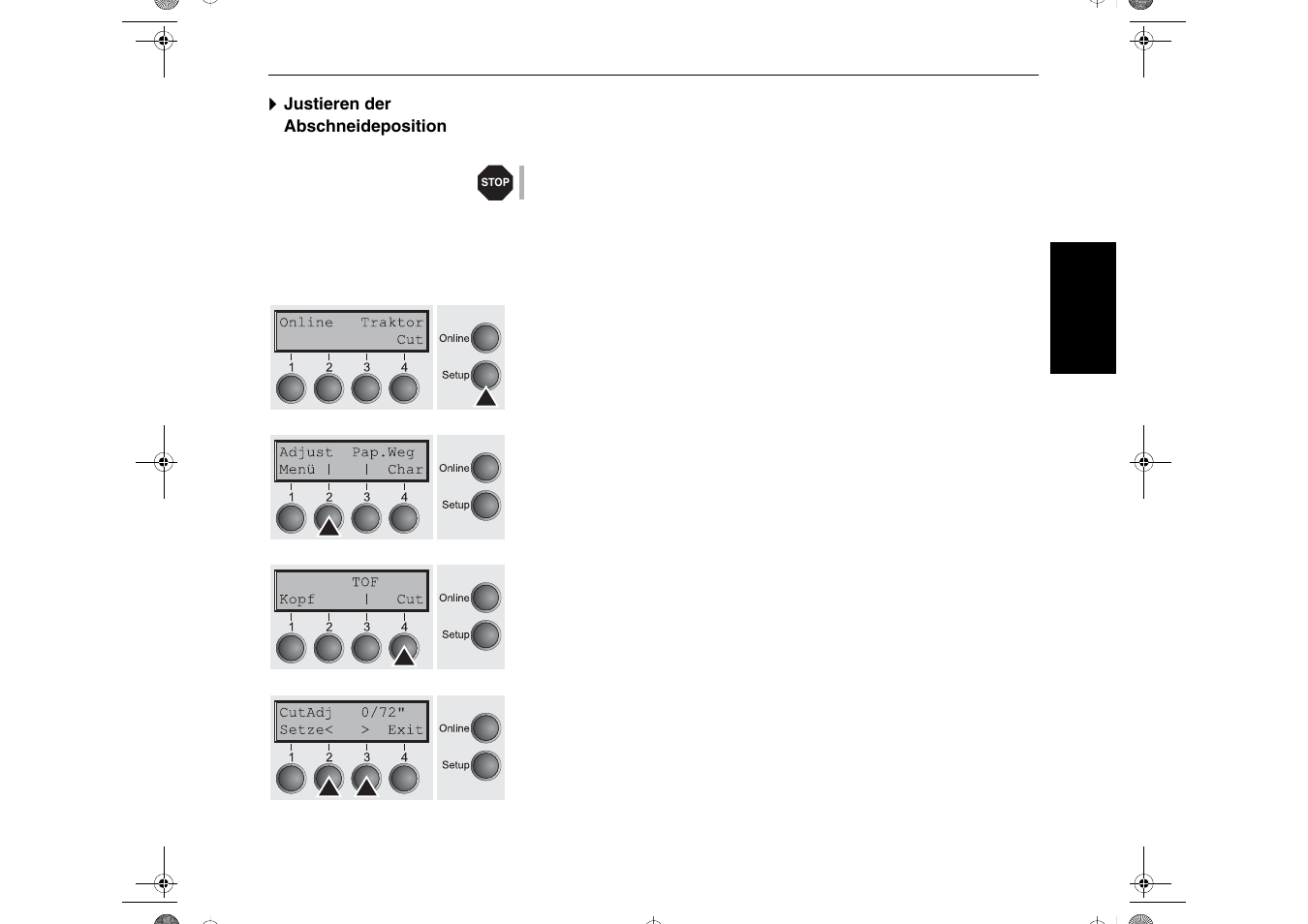 Justieren der Abschneideposition

STOP

Online Traktor
Cut

1 2 3 4

Online

Setup

Adjust Pap.Weg
Menü | | Char

1 2 3 4

Online

Setup

TOF
Kopf | Cut

1 2 3 4

Online

Setup

CutAdj 0/72"
Setze< > Exit

1 2 3 4

Online

Setup